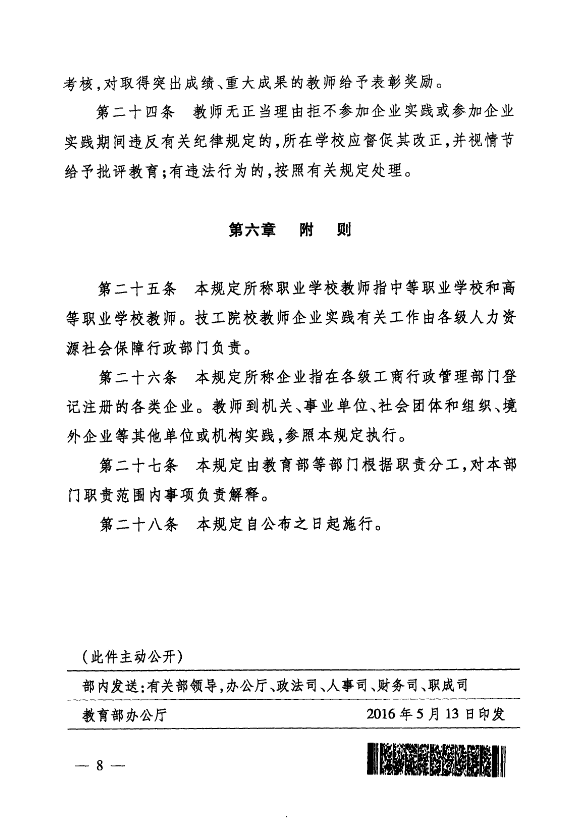 考核，对取得突出成绩、重大成果的教师给予表彰奖励。

第二十四条　教师无正当理由拒不参加企业实践或参加企业实践期间违反有关纪律规定的，所在学校应督促其改正，并视情节给予批评教育；有违法行为的，按照有关规定处理。

第六章　附　则

第二十五条　本规定所称职业学校教师指中等职业学校和高等职业学校教师。技工院校教师企业实践有关工作由各级人力资源社会保障行政部门负责。

第二十六条　本规定所称企业指在各级工商行政管理部门登记注册的各类企业。教师到机关、事业单位、社会团体和组织、境外企业等其他单位或机构实践，参照本规定执行。

第二十七条　本规定由教育部等部门根据职责分工，对本部门职责范围内事项负责解释。

第二十八条　本规定自公布之日起施行。

（此件主动公开）

部内发送：有关部领导，办公厅、政法司、人事司、财务司、职成司

教育部办公厅　　2016年5月13日印发

— 8 —